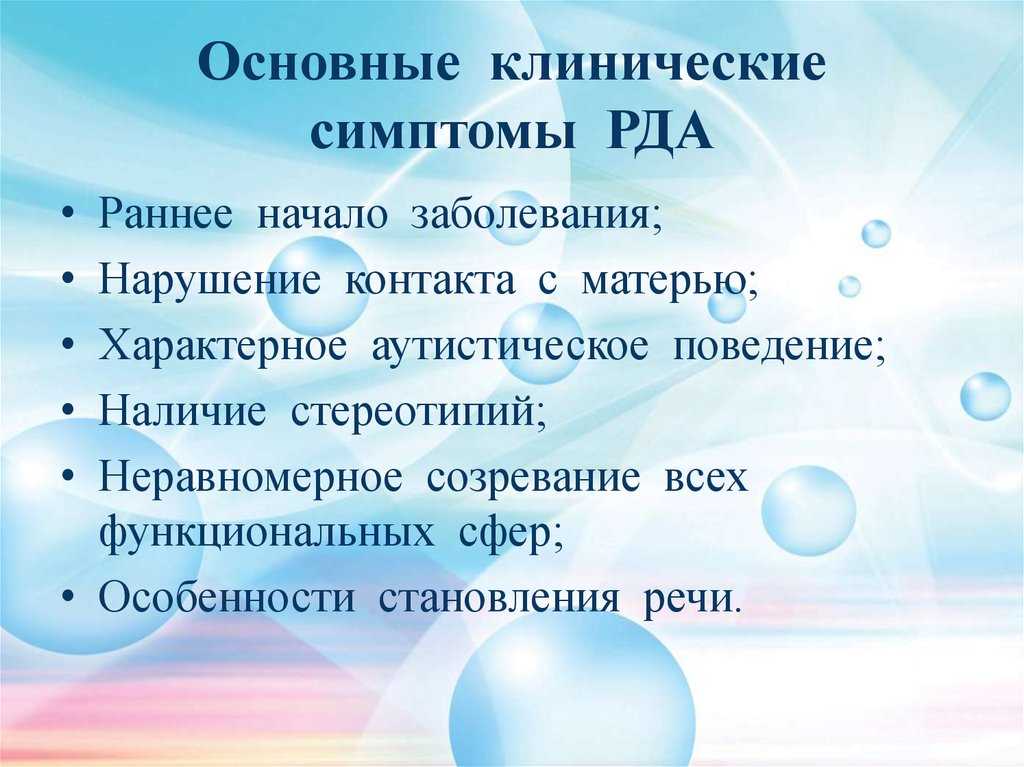 Основные клинические симптомы РДА

• Раннее начало заболевания;
• Нарушение контакта с матерью;
• Характерное аутистическое поведение;
• Наличие стереотипий;
• Неравномерное созревание всех функциональных сфер;
• Особенности становления речи.